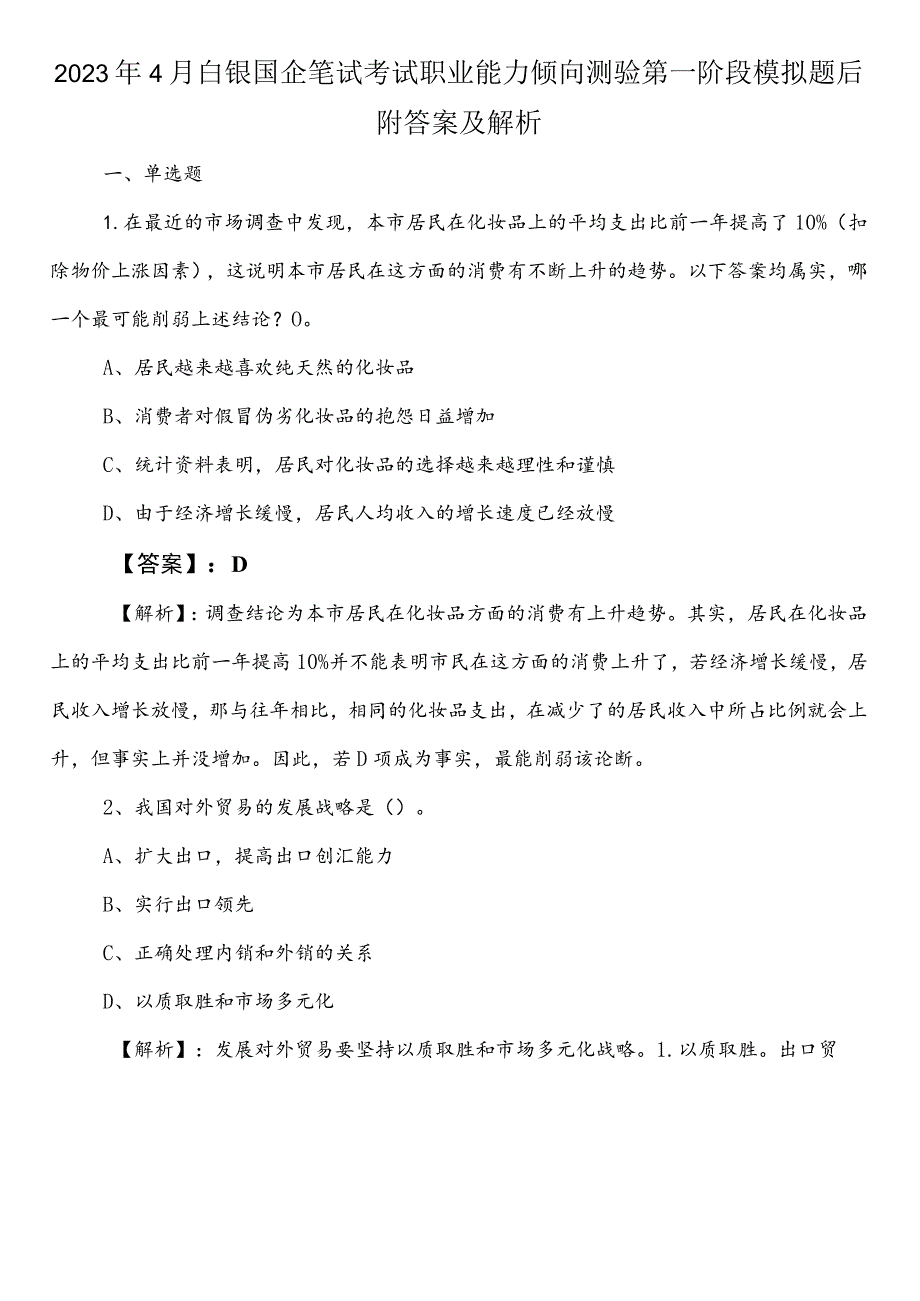 2023年4月白银国企笔试考试职业能力倾向测验第一阶段模拟题后附答案及解析

一、单选题

1.在最近的市场调查中发现，本市居民在化妆品上的平均支出比前一年提高了10%（扣除物价上涨因素），这说明本市居民在这方面的消费有不断上升的趋势。以下答案均属实，哪一个最可能削弱上述结论？0。

A、居民越来越喜欢纯天然的化妆品

B、消费者对假冒伪劣化妆品的抱怨日益增加

C、统计资料表明，居民对化妆品的选择越来越理性和谨慎

D、由于经济增长缓慢，居民人均收入的增长速度已经放慢

【答案】：D

【解析】：调查结论为本市居民在化妆品方面的消费有上升趋势。其实，居民在化妆品上的平均支出比前一年提高10%并不能表明市民在这方面的消费上升了，若经济增长缓慢，居民收入增长放慢，那与往年相比，相同的化妆品支出，在减少了的居民收入中所占比例就会上升，但事实上并没增加。因此，若D项成为事实，最能削弱该论断。

2、我国对外贸易的发展战略是（）。

A、扩大出口，提高出口创汇能力

B、实行出口领先

C、正确处理内销和外销的关系

D、以质取胜和市场多元化

【解析】：发展对外贸易要坚持以质取胜和市场多元化战略。1.以质取胜。出口贸